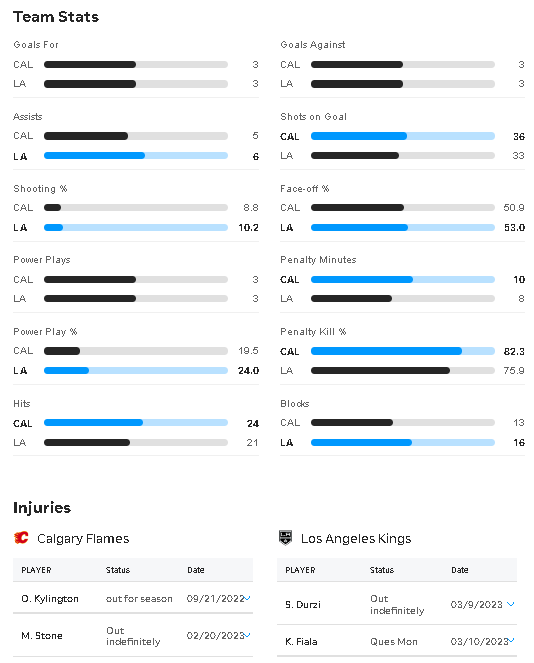 Team Stats

Goals For
CAL 3
LA 3

Assists
CAL 5
LA 6

Shooting %
CAL 8.8
LA 10.2

Power Plays
CAL 3
LA 3

Power Play %
CAL 19.5
LA 24.0

Hits
CAL 24
LA 21

Goals Against
CAL 3
LA 3

Shots on Goal
CAL 36
LA 33

Face-off %
CAL 50.9
LA 53.0

Penalty Minutes
CAL 10
LA 8

Penalty Kill %
CAL 82.3
LA 75.9

Blocks
CAL 13
LA 16

Injuries

Calgary Flames

| PLAYER | Status | Date |
|---|---|---|
| O. Kylington | out for season | 09/21/2022 |
| M. Stone | Out indefinitely | 02/20/2023 |

Los Angeles Kings

| PLAYER | Status | Date |
|---|---|---|
| S. Durzi | Out indefinitely | 03/9/2023 |
| K. Fiala | Ques Mon | 03/10/2023 |